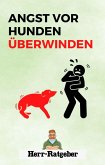 ANGST VOR HUNDEN ÜBERWINDEN

Herr-Ratgeber